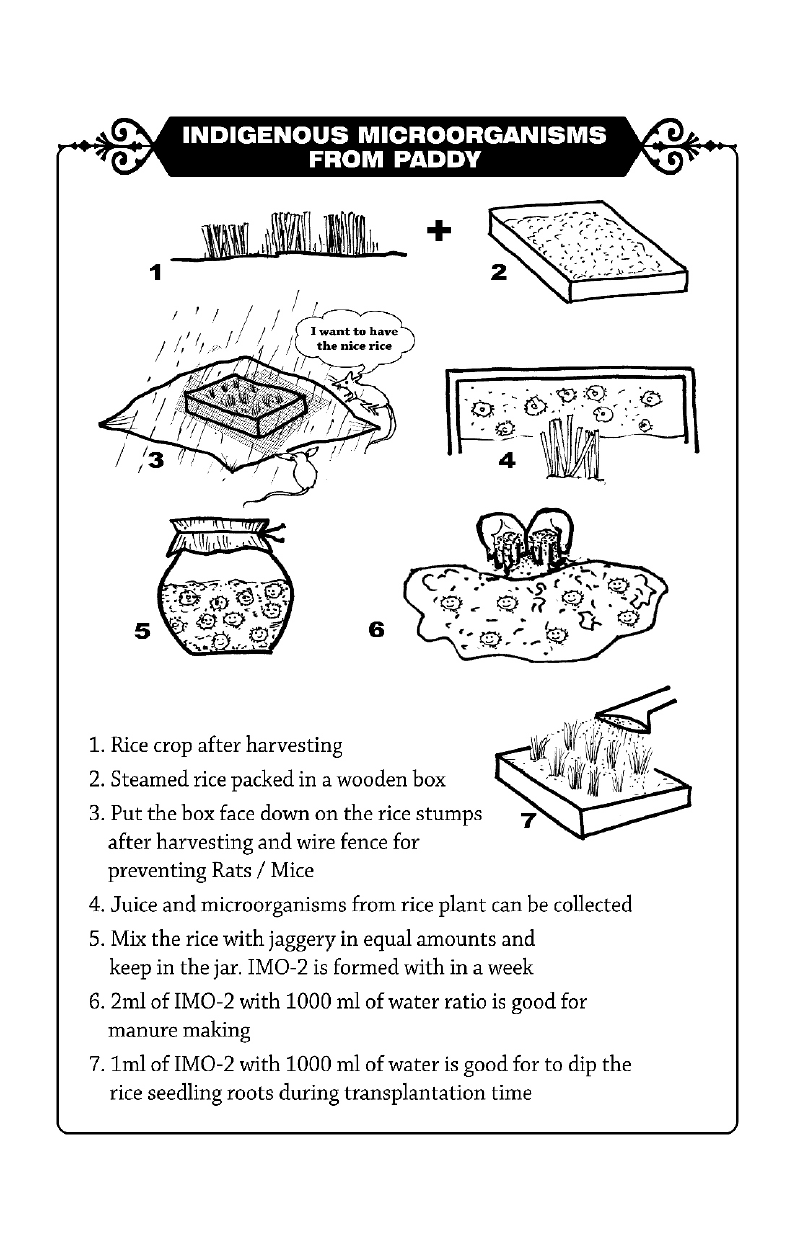 INDIGENOUS MICROORGANISMS FROM PADDY

1

+

2

I want to have the nice rice

3

4

5

6

7

1. Rice crop after harvesting
2. Steamed rice packed in a wooden box
3. Put the box face down on the rice stumps after harvesting and wire fence for preventing Rats / Mice
4. Juice and microorganisms from rice plant can be collected
5. Mix the rice with jaggery in equal amounts and keep in the jar. IMO-2 is formed with in a week
6. 2ml of IMO-2 with 1000 ml of water ratio is good for manure making
7. 1ml of IMO-2 with 1000 ml of water is good for to dip the rice seedling roots during transplantation time